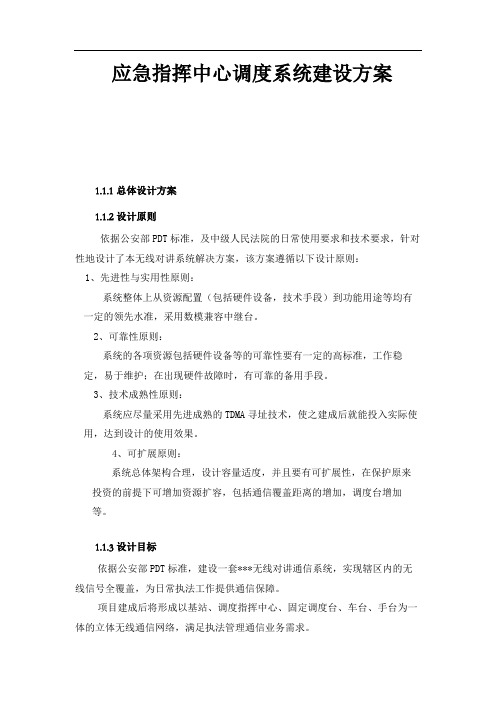 应急指挥中心调度系统建设方案

1.1.1 总体设计方案

1.1.2 设计原则

依据公安部PDT标准，及中级人民法院的日常使用要求和技术要求，针对性地设计了本无线对讲系统解决方案，该方案遵循以下设计原则：

1、先进性与实用性原则：

系统整体上从资源配置（包括硬件设备，技术手段）到功能用途等均有一定的领先水准，采用数模兼容中继台。

2、可靠性原则：

系统的各项资源包括硬件设备等的可靠性要有一定的高标准，工作稳定，易于维护；在出现硬件故障时，有可靠的备用手段。

3、技术成熟性原则：

系统应尽量采用先进成熟的TDMA寻址技术，使之建成后就能投入实际使用，达到设计的使用效果。

4、可扩展原则：

系统总体架构合理，设计容量适度，并且要有可扩展性，在保护原来投资的前提下可增加资源扩容，包括通信覆盖距离的增加，调度台增加等。

1.1.3 设计目标

依据公安部PDT标准，建设一套***无线对讲通信系统，实现辖区内的无线信号全覆盖，为日常执法工作提供通信保障。

项目建成后将形成以基站、调度指挥中心、固定调度台、车台、手台为一体的立体无线通信网络，满足执法管理通信业务需求。